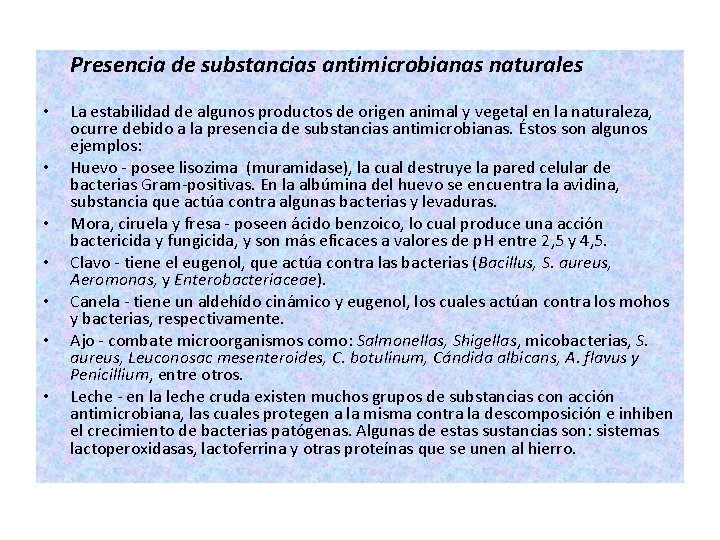 Presencia de substancias antimicrobianas naturales

• La estabilidad de algunos productos de origen animal y vegetal en la naturaleza, ocurre debido a la presencia de substancias antimicrobianas. Éstos son algunos ejemplos:

• Huevo - posee lisozima (muramidase), la cual destruye la pared celular de bacterias Gram-positivas. En la albúmina del huevo se encuentra la avidina, substancia que actúa contra algunas bacterias y levaduras.

• Mora, ciruela y fresa - poseen ácido benzoico, lo cual produce una acción bactericida y fungicida, y son más eficaces a valores de pH entre 2,5 y 4,5.

• Clavo - tiene el eugenol, que actúa contra las bacterias (Bacillus, S. aureus, Aeromonas, y Enterobacteriaceae).

• Canela - tiene un aldehído cinámico y eugenol, los cuales actúan contra los mohos y bacterias, respectivamente.

• Ajo - combate microorganismos como: Salmonellas, Shigellas, micobacterias, S. aureus, Leuconosac mesenteroides, C. botulinum, Cándida albicans, A. flavus y Penicillium, entre otros.

• Leche - en la leche cruda existen muchos grupos de substancias con acción antimicrobiana, las cuales protegen a la misma contra la descomposición e inhiben el crecimiento de bacterias patógenas. Algunas de estas sustancias son: sistemas lactoperoxidasas, lactoferrina y otras proteínas que se unen al hierro.